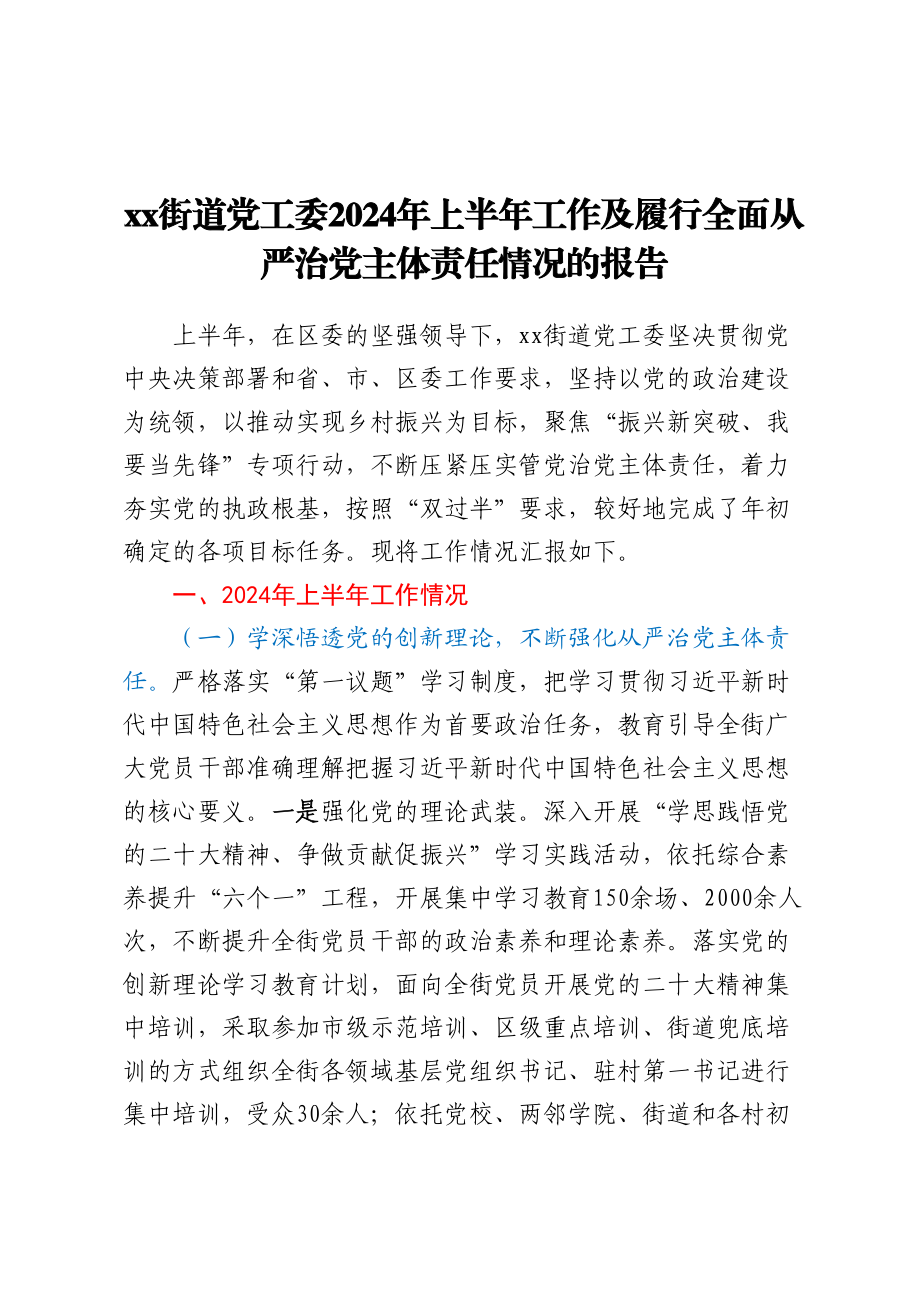 xx街道党工委2024年上半年工作及履行全面从严治党主体责任情况的报告

上半年，在区委的坚强领导下，xx街道党工委坚决贯彻党中央决策部署和省、市、区委工作要求，坚持以党的政治建设为统领，以推动实现乡村振兴为目标，聚焦“振兴新突破、我要当先锋”专项行动，不断压紧压实管党治党主体责任，着力夯实党的执政根基，按照“双过半”要求，较好地完成了年初确定的各项目标任务。现将工作情况汇报如下。

一、2024年上半年工作情况

（一）学深悟透党的创新理论，不断强化从严治党主体责任。严格落实“第一议题”学习制度，把学习贯彻习近平新时代中国特色社会主义思想作为首要政治任务，教育引导全街广大党员干部准确理解把握习近平新时代中国特色社会主义思想的核心要义。一是强化党的理论武装。深入开展“学思践悟党的二十大精神、争做贡献促振兴”学习实践活动，依托综合素养提升“六个一”工程，开展集中学习教育150余场、2000余人次，不断提升全街党员干部的政治素养和理论素养。落实党的创新理论学习教育计划，面向全街党员开展党的二十大精神集中培训，采取参加市级示范培训、区级重点培训、街道兜底培训的方式组织全街各领域基层党组织书记、驻村第一书记进行集中培训，受众30余人；依托党校、两邻学院、街道和各村初